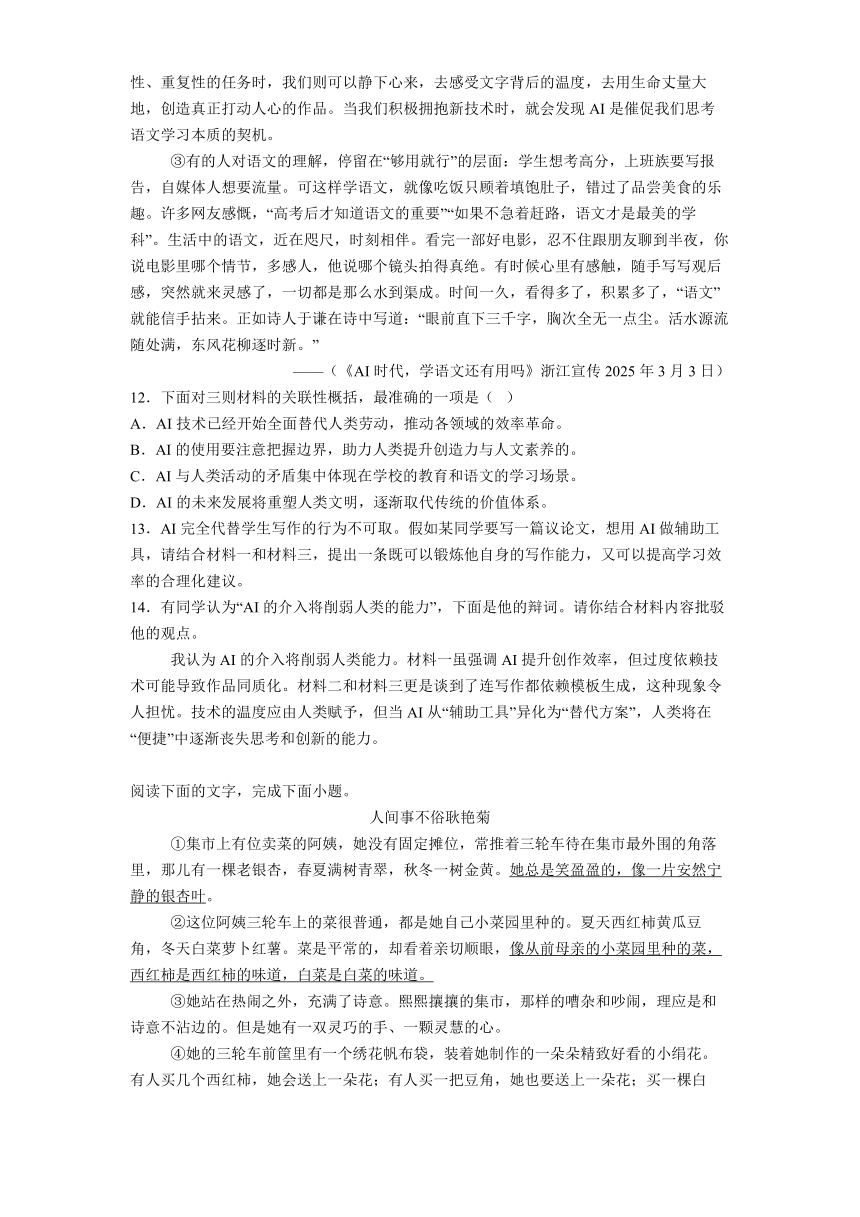 性、重复性的任务时，我们则可以静下心来，去感受文字背后的温度，去用生命丈量大地，创造真正打动人心的作品。当我们积极拥抱新技术时，就会发现 AI 是催促我们思考语文学习本质的契机。

③有的人对语文的理解，停留在“够用就行”的层面：学生想考高分，上班族要写报告，自媒体人想要流量。可这样学语文，就像吃饭只顾着填饱肚子，错过了品尝美食的乐趣。许多网友感慨，“高考后才知道语文的重要”“如果不急着赶路，语文才是最美的学科”。生活中的语文，近在咫尺，时刻相伴。看完一部好电影，忍不住跟朋友聊到半夜，你说电影里哪个情节，多感人，他说哪个镜头拍得真绝。有时候心里有感触，随手写写观后感，突然就来灵感了，一切都是那么水到渠成。时间一久，看得多了，积累多了，“语文”就能信手拈来。正如诗人于谦在诗中写道：“眼前直下三千字，胸次全无一点尘。活水源流随处满，东风花柳逐时新。”

——（《AI 时代，学语文还有用吗》浙江宣传 2025 年 3 月 3 日）

12．下面对三则材料的关联性概括，最准确的一项是（ ）

A．AI 技术已经开始全面替代人类劳动，推动各领域的效率革命。

B．AI 的使用要注意把握边界，助力人类提升创造力与人文素养的。

C．AI 与人类活动的矛盾集中体现在学校的教育和语文的学习场景。

D．AI 的未来发展将重塑人类文明，逐渐取代传统的价值体系。

13．AI 完全代替学生写作的行为不可取。假如某同学要写一篇议论文，想用 AI 做辅助工具，请结合材料一和材料三，提出一条既可以锻炼他自身的写作能力，又可以提高学习效率的合理化建议。

14．有同学认为“AI 的介入将削弱人类的能力”，下面是他的辩词。请你结合材料内容批驳他的观点。

我认为 AI 的介入将削弱人类能力。材料一虽强调 AI 提升创作效率，但过度依赖技术可能导致作品同质化。材料二和材料三更是谈到了连写作都依赖模板生成，这种现象令人担忧。技术的温度应由人类赋予，但当 AI 从“辅助工具”异化为“替代方案”，人类将在“便捷”中逐渐丧失思考和创新的能力。

阅读下面的文字，完成下面小题。

人间事不俗耿艳菊

①集市上有位卖菜的阿姨，她没有固定摊位，常推着三轮车待在集市最外围的角落里，那儿有一棵老银杏，春夏满树青翠，秋冬一树金黄。她总是笑盈盈的，像一片安然宁静的银杏叶。

②这位阿姨三轮车上的菜很普通，都是她自己小菜园里种的。夏天西红柿黄瓜豆角，冬天白菜萝卜红薯。菜是平常的，却看着亲切顺眼，像从前母亲的小菜园里种的菜，西红柿是西红柿的味道，白菜是白菜的味道。

③她站在热闹之外，充满了诗意。熙熙攘攘的集市，那样的嘈杂和吵闹，理应是和诗意不沾边的。但是她有一双灵巧的手、一颗灵慧的心。

④她的三轮车前筐里有一个绣花帆布袋，装着她制作的一朵朵精致好看的小绢花。有人买几个西红柿，她会送上一朵花；有人买一把豆角，她也要送上一朵花；买一棵白